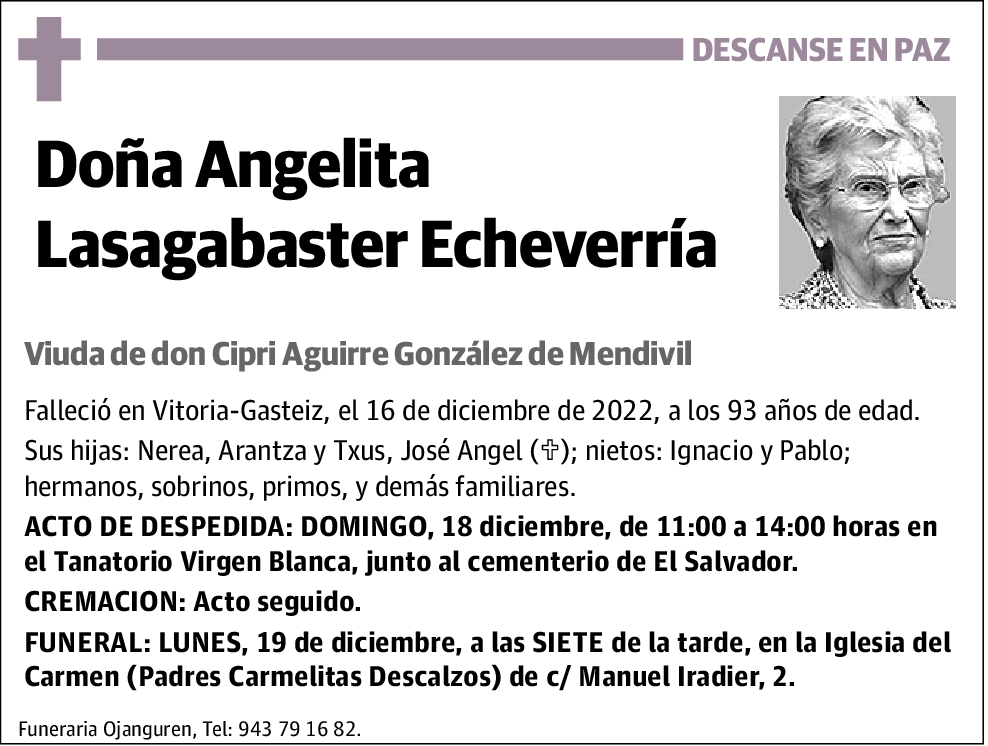 DESCANSE EN PAZ

Doña Angelita Lasagabaster Echeverría

Viuda de don Cipri Aguirre González de Mendivil

Falleció en Vitoria-Gasteiz, el 16 de diciembre de 2022, a los 93 años de edad.

Sus hijas: Nerea, Arantza y Txus, José Angel (✞); nietos: Ignacio y Pablo; hermanos, sobrinos, primos, y demás familiares.

ACTO DE DESPEDIDA: DOMINGO, 18 diciembre, de 11:00 a 14:00 horas en el Tanatorio Virgen Blanca, junto al cementerio de El Salvador.

CREMACION: Acto seguido.

FUNERAL: LUNES, 19 de diciembre, a las SIETE de la tarde, en la Iglesia del Carmen (Padres Carmelitas Descalzos) de c/ Manuel Iradier, 2.

Funeraria Ojanguren, Tel: 943 79 16 82.